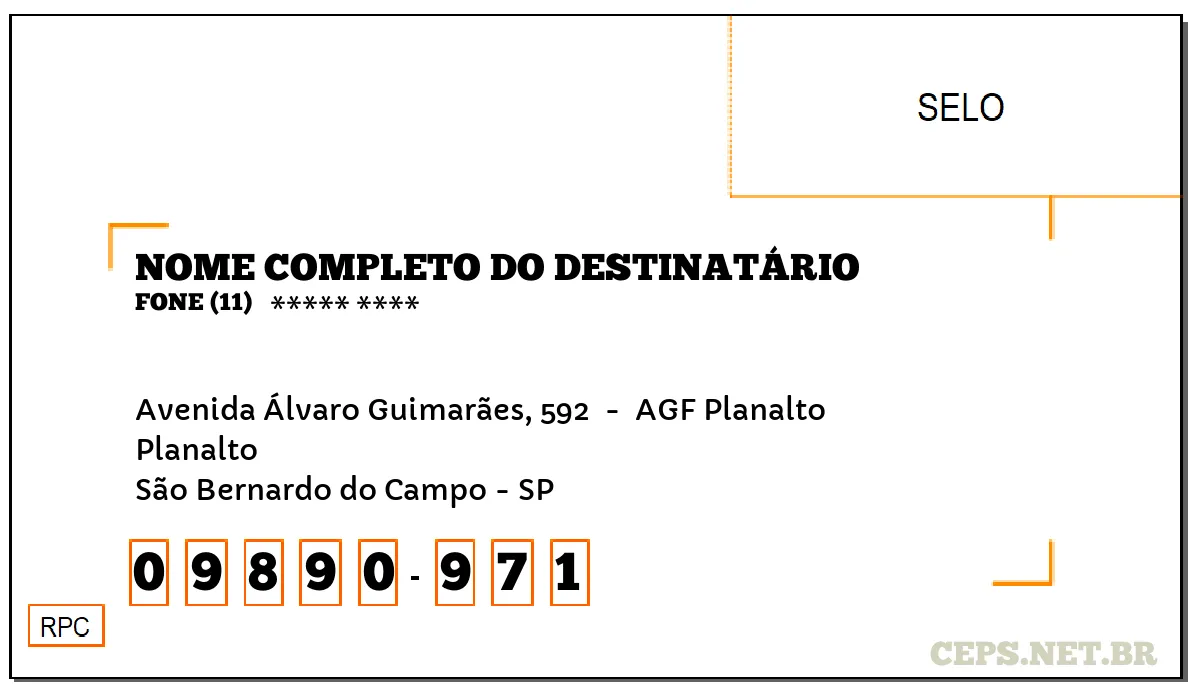 SELO

NOME COMPLETO DO DESTINATÁRIO
FONE (11) ***** ****

Avenida Álvaro Guimarães, 592 - AGF Planalto
Planalto
São Bernardo do Campo - SP

0 9 8 9 0 - 9 7 1

RPC

CEPS.NET.BR